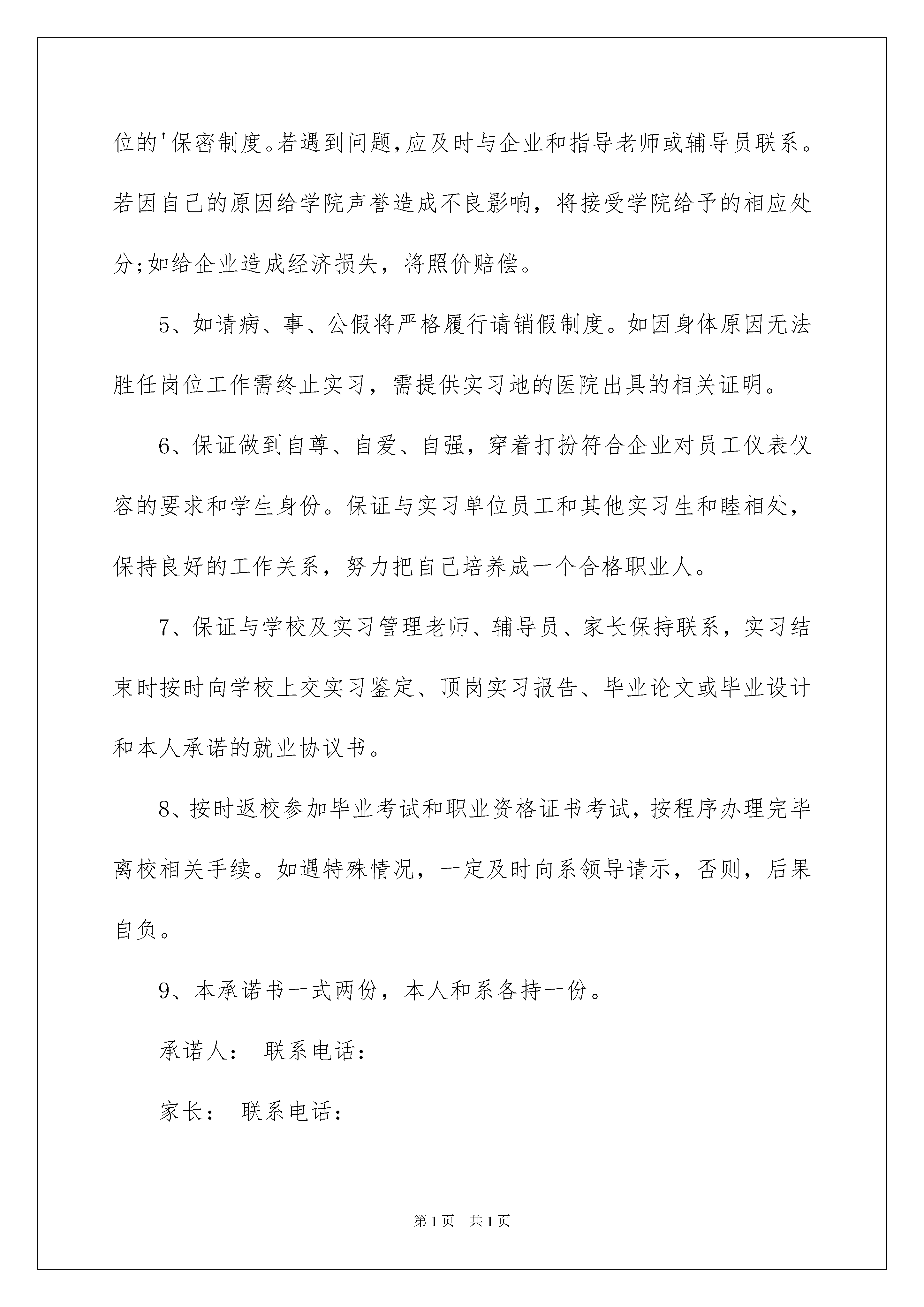 位的'保密制度。若遇到问题,应及时与企业和指导老师或辅导员联系。若因自己的原因给学院声誉造成不良影响，将接受学院给予的相应处分;如给企业造成经济损失，将照价赔偿。

5、如请病、事、公假将严格履行请销假制度。如因身体原因无法胜任岗位工作需终止实习，需提供实习地的医院出具的相关证明。

6、保证做到自尊、自爱、自强，穿着打扮符合企业对员工仪表仪容的要求和学生身份。保证与实习单位员工和其他实习生和睦相处，保持良好的工作关系，努力把自己培养成一个合格职业人。

7、保证与学校及实习管理老师、辅导员、家长保持联系，实习结束时按时向学校上交实习鉴定、顶岗实习报告、毕业论文或毕业设计和本人承诺的就业协议书。

8、按时返校参加毕业考试和职业资格证书考试，按程序办理完毕离校相关手续。如遇特殊情况，一定及时向系领导请示，否则，后果自负。

9、本承诺书一式两份，本人和系各持一份。

承诺人： 联系电话：

家长： 联系电话：

第1页 共1页